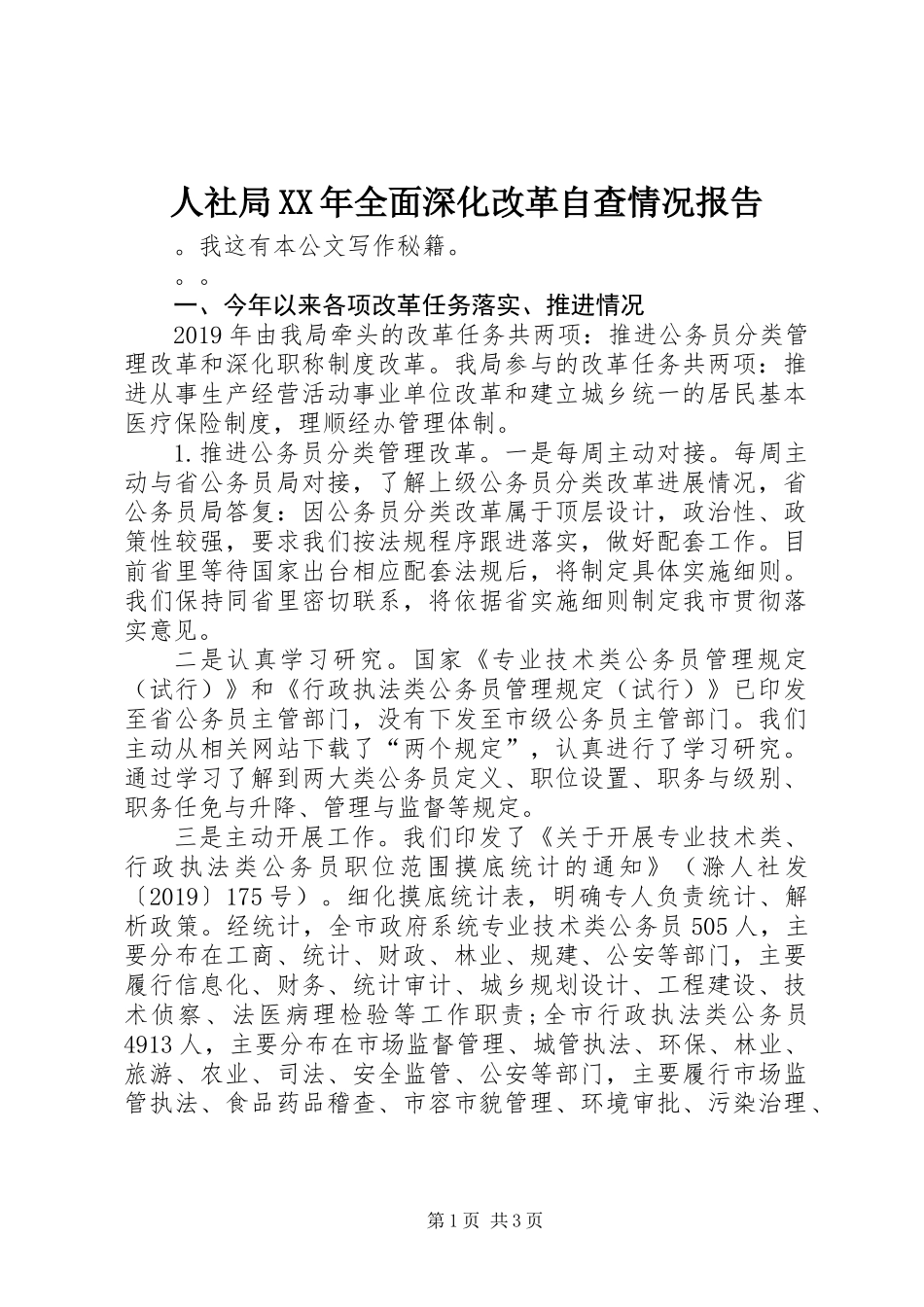 人社局XX年全面深化改革自查情况报告

。我这有本公文写作秘籍。

。。

一、今年以来各项改革任务落实、推进情况

2019年由我局牵头的改革任务共两项：推进公务员分类管理改革和深化职称制度改革。我局参与的改革任务共两项：推进从事生产经营活动事业单位改革和建立城乡统一的居民基本医疗保险制度，理顺经办管理体制。

1.推进公务员分类管理改革。一是每周主动对接。每周主动与省公务员局对接，了解上级公务员分类改革进展情况，省公务员局答复：因公务员分类改革属于顶层设计，政治性、政策性较强，要求我们按法规程序跟进落实，做好配套工作。目前省里等待国家出台相应配套法规后，将制定具体实施细则。我们保持同省里密切联系，将依据省实施细则制定我市贯彻落实意见。

二是认真学习研究。国家《专业技术类公务员管理规定（试行）》和《行政执法类公务员管理规定（试行）》已印发至省公务员主管部门，没有下发至市级公务员主管部门。我们主动从相关网站下载了“两个规定”，认真进行了学习研究。通过学习了解到两大类公务员定义、职位设置、职务与级别、职务任免与升降、管理与监督等规定。

三是主动开展工作。我们印发了《关于开展专业技术类、行政执法类公务员职位范围摸底统计的通知》（滁人社发〔2019〕175号）。细化摸底统计表，明确专人负责统计、解析政策。经统计，全市政府系统专业技术类公务员505人，主要分布在工商、统计、财政、林业、规建、公安等部门，主要履行信息化、财务、统计审计、城乡规划设计、工程建设、技术侦察、法医病理检验等工作职责；全市行政执法类公务员4913人，主要分布在市场监督管理、城管执法、环保、林业、旅游、农业、司法、安全监管、公安等部门，主要履行市场监管执法、食品药品稽查、市容市貌管理、环境审批、污染治理、

第1页 共3页